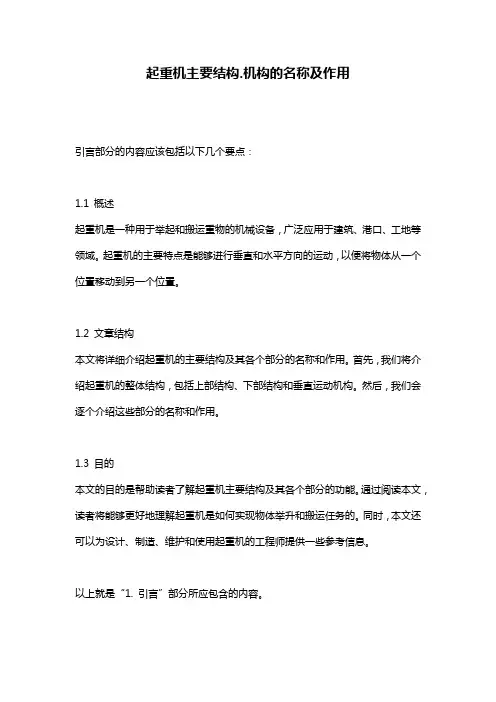 起重机主要结构.机构的名称及作用

引言部分的内容应该包括以下几个要点：

1.1 概述
起重机是一种用于举起和搬运重物的机械设备，广泛应用于建筑、港口、工地等领域。起重机的主要特点是能够进行垂直和水平方向的运动，以便将物体从一个位置移动到另一个位置。

1.2 文章结构
本文将详细介绍起重机的主要结构及其各个部分的名称和作用。首先，我们将介绍起重机的整体结构，包括上部结构、下部结构和垂直运动机构。然后，我们会逐个介绍这些部分的名称和作用。

1.3 目的
本文的目的是帮助读者了解起重机主要结构及其各个部分的功能。通过阅读本文，读者将能够更好地理解起重机是如何实现物体举升和搬运任务的。同时，本文还可以为设计、制造、维护和使用起重机的工程师提供一些参考信息。

以上就是“1. 引言”部分所应包含的内容。